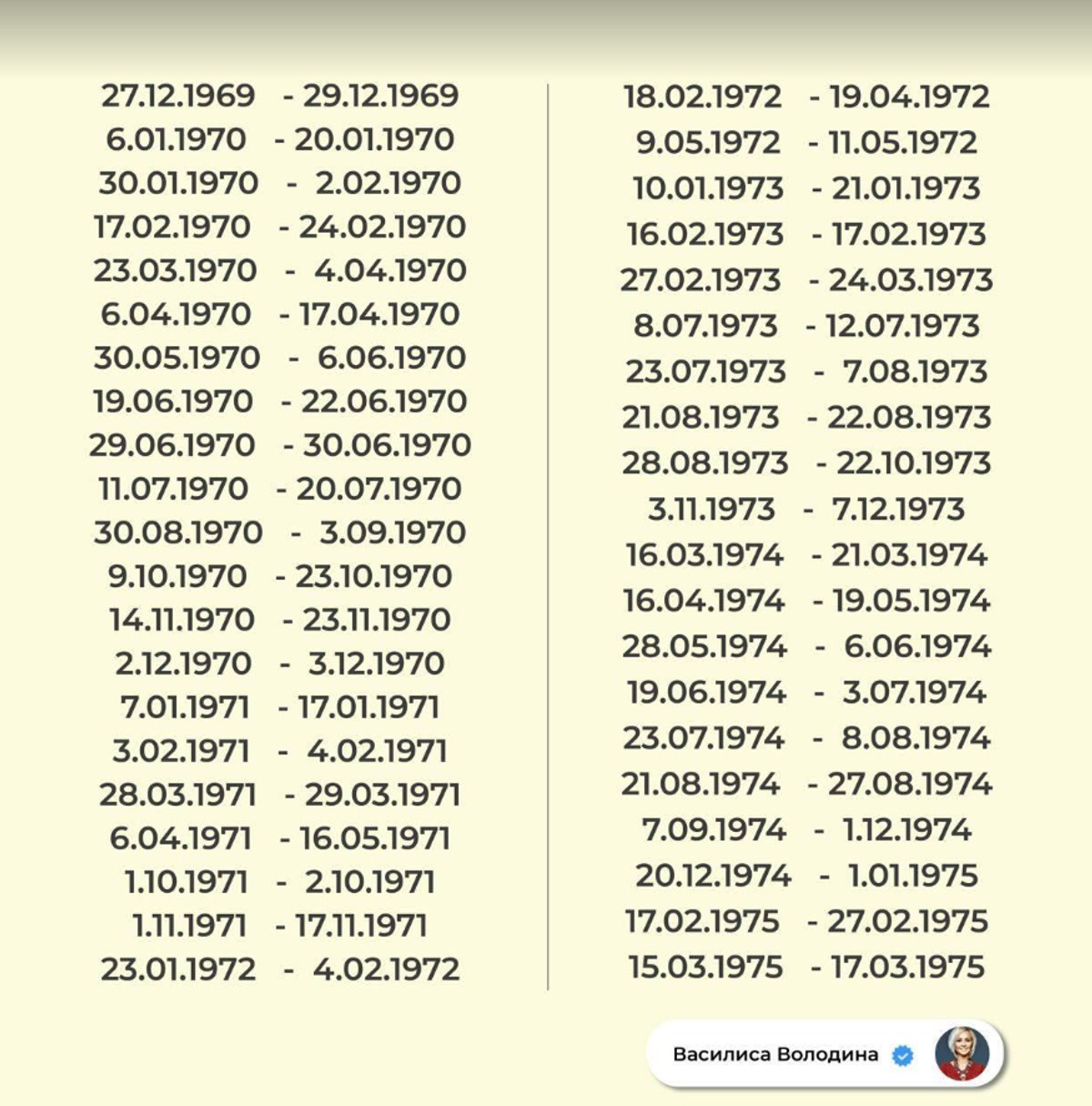 27.12.1969 - 29.12.1969
6.01.1970 - 20.01.1970
30.01.1970 - 2.02.1970
17.02.1970 - 24.02.1970
23.03.1970 - 4.04.1970
6.04.1970 - 17.04.1970
30.05.1970 - 6.06.1970
19.06.1970 - 22.06.1970
29.06.1970 - 30.06.1970
11.07.1970 - 20.07.1970
30.08.1970 - 3.09.1970
9.10.1970 - 23.10.1970
14.11.1970 - 23.11.1970
2.12.1970 - 3.12.1970
7.01.1971 - 17.01.1971
3.02.1971 - 4.02.1971
28.03.1971 - 29.03.1971
6.04.1971 - 16.05.1971
1.10.1971 - 2.10.1971
1.11.1971 - 17.11.1971
23.01.1972 - 4.02.1972

18.02.1972 - 19.04.1972
9.05.1972 - 11.05.1972
10.01.1973 - 21.01.1973
16.02.1973 - 17.02.1973
27.02.1973 - 24.03.1973
8.07.1973 - 12.07.1973
23.07.1973 - 7.08.1973
21.08.1973 - 22.08.1973
28.08.1973 - 22.10.1973
3.11.1973 - 7.12.1973
16.03.1974 - 21.03.1974
16.04.1974 - 19.05.1974
28.05.1974 - 6.06.1974
19.06.1974 - 3.07.1974
23.07.1974 - 8.08.1974
21.08.1974 - 27.08.1974
7.09.1974 - 1.12.1974
20.12.1974 - 1.01.1975
17.02.1975 - 27.02.1975
15.03.1975 - 17.03.1975

Василиса Володина